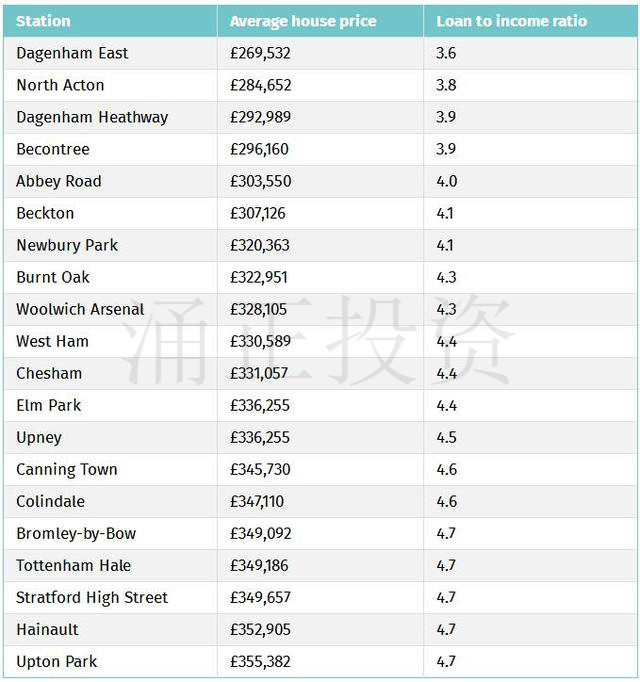 | Station | Average house price | Loan to income ratio |
|---|---|---|
| Dagenham East | £269,532 | 3.6 |
| North Acton | £284,652 | 3.8 |
| Dagenham Heathway | £292,989 | 3.9 |
| Becontree | £296,160 | 3.9 |
| Abbey Road | £303,550 | 4.0 |
| Beckton | £307,126 | 4.1 |
| Newbury Park | £320,363 | 4.1 |
| Burnt Oak | £322,951 | 4.3 |
| Woolwich Arsenal | £328,105 | 4.3 |
| West Ham | £330,589 | 4.4 |
| Chesham | £331,057 | 4.4 |
| Elm Park | £336,255 | 4.4 |
| Upney | £336,255 | 4.5 |
| Canning Town | £345,730 | 4.6 |
| Colindale | £347,110 | 4.6 |
| Bromley-by-Bow | £349,092 | 4.7 |
| Tottenham Hale | £349,186 | 4.7 |
| Stratford High Street | £349,657 | 4.7 |
| Hainault | £352,905 | 4.7 |
| Upton Park | £355,382 | 4.7 |

涌正投资